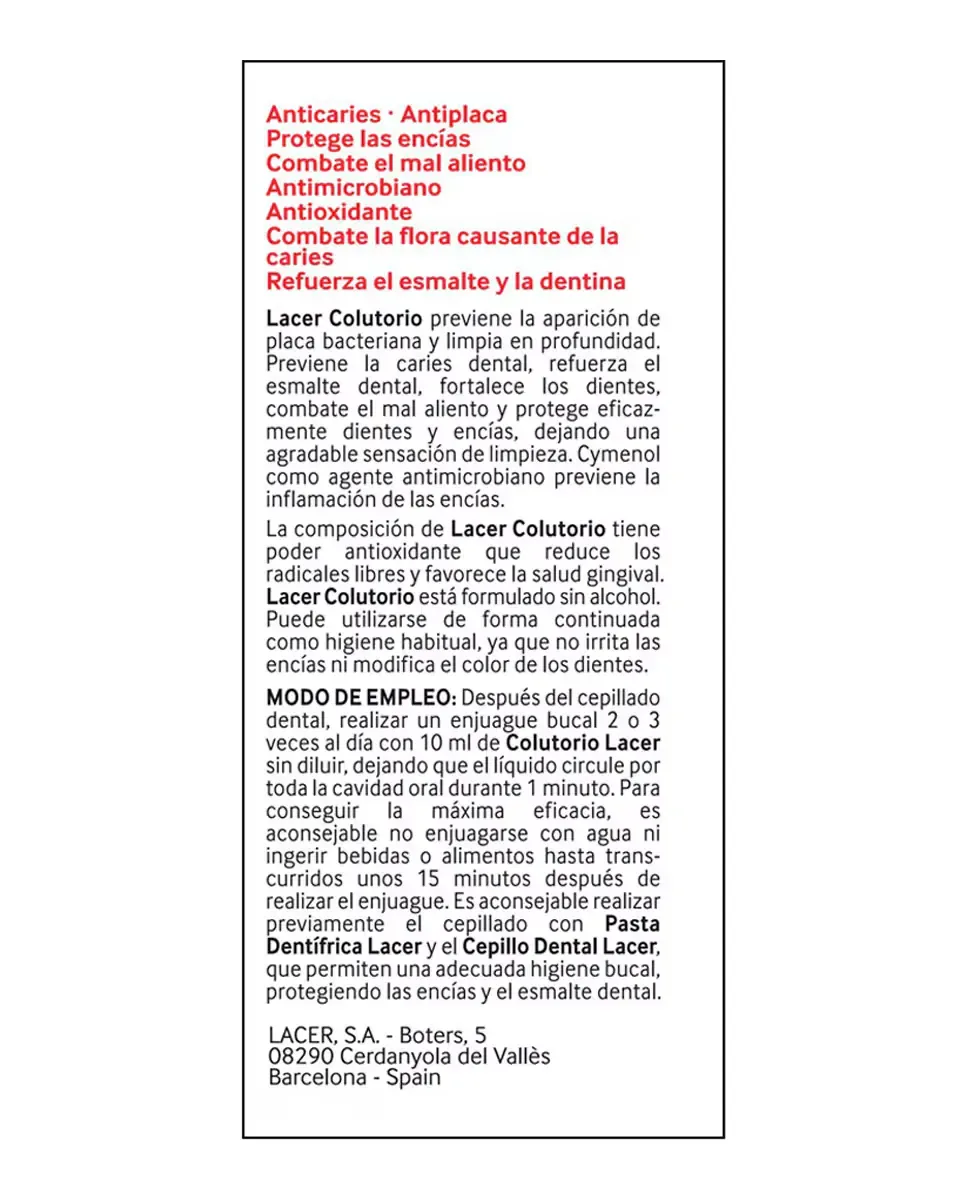 Anticaries · Antiplaca
Protege las encías
Combate el mal aliento
Antimicrobiano
Antioxidante
Combate la flora causante de la caries
Refuerza el esmalte y la dentina

Lacer Colutorio previene la aparición de placa bacteriana y limpia en profundidad. Previene la caries dental, refuerza el esmalte dental, fortalece los dientes, combate el mal aliento y protege eficazmente dientes y encías, dejando una agradable sensación de limpieza. Cymenol como agente antimicrobiano previene la inflamación de las encías.

La composición de Lacer Colutorio tiene poder antioxidante que reduce los radicales libres y favorece la salud gingival. Lacer Colutorio está formulado sin alcohol. Puede utilizarse de forma continuada como higiene habitual, ya que no irrita las encías ni modifica el color de los dientes.

MODO DE EMPLEO: Después del cepillado dental, realizar un enjuague bucal 2 o 3 veces al día con 10 ml de Colutorio Lacer sin diluir, dejando que el líquido circule por toda la cavidad oral durante 1 minuto. Para conseguir la máxima eficacia, es aconsejable no enjuagarse con agua ni ingerir bebidas o alimentos hasta transcurridos unos 15 minutos después de realizar el enjuague. Es aconsejable realizar previamente el cepillado con Pasta Dentífrica Lacer y el Cepillo Dental Lacer, que permiten una adecuada higiene bucal, protegiendo las encías y el esmalte dental.

LACER, S.A. - Boters, 5
08290 Cerdanyola del Vallès
Barcelona - Spain